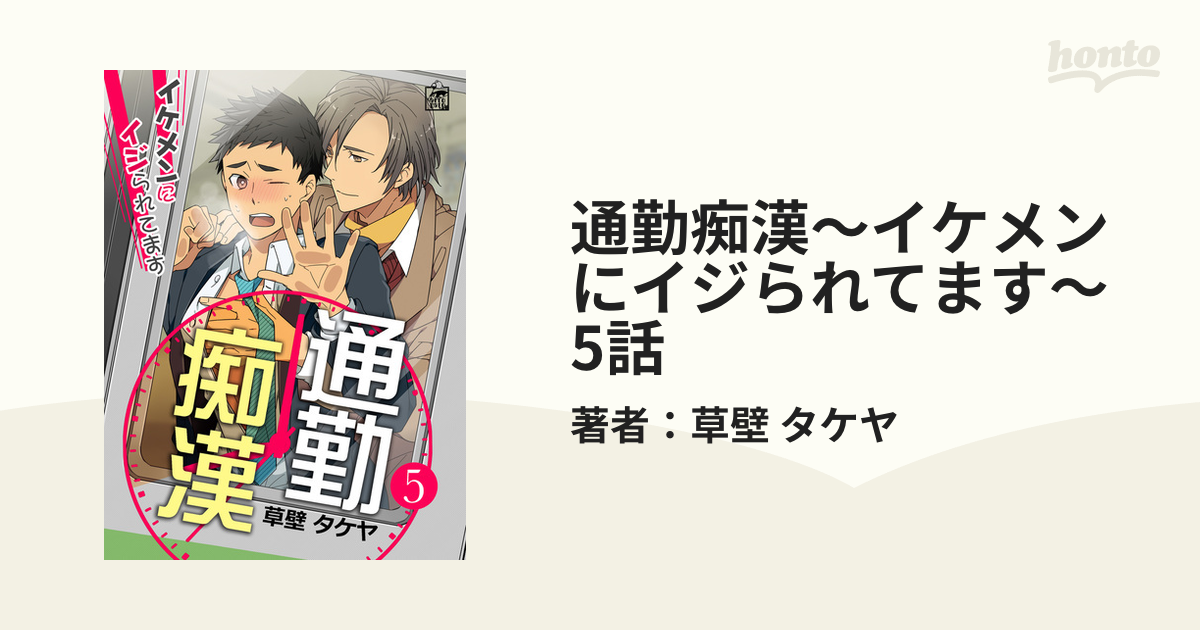 honto

イケメンにイジられてます

通勤痴漢

5

草壁 タケヤ

通勤痴漢～イケメンにイジられてます～5話

著者：草壁 タケヤ